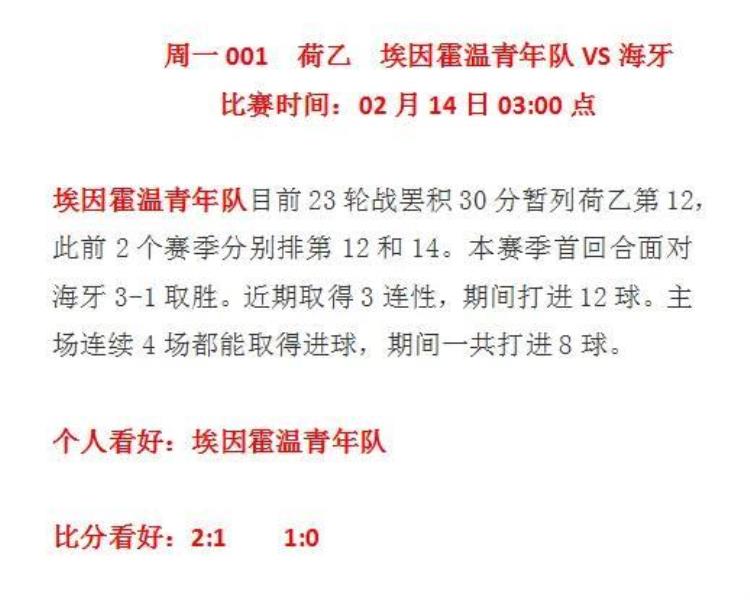 周一 001　荷乙　埃因霍温青年队 VS 海牙
比赛时间：02 月 14 日 03:00 点

埃因霍温青年队目前 23 轮战罢积 30 分暂列荷乙第 12，此前 2 个赛季分别排第 12 和 14。本赛季首回合面对海牙 3-1 取胜。近期取得 3 连性，期间打进 12 球。主场连续 4 场都能取得进球，期间一共打进 8 球。

个人看好：埃因霍温青年队

比分看好：2:1　　1:0